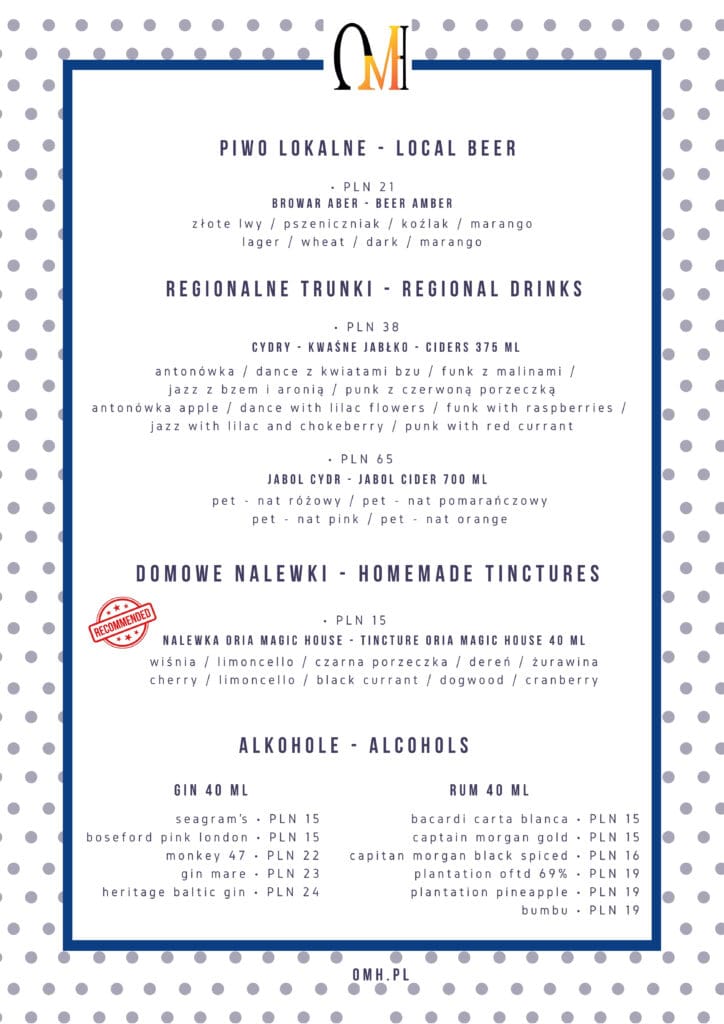 OMH

PIWO LOKALNE - LOCAL BEER

• PLN 21
BROWAR ABER - BEER AMBER
złote lwy / pszeniczniak / koźlak / marango
lager / wheat / dark / marango

REGIONALNE TRUNKI - REGIONAL DRINKS

• PLN 38
CYDRY - KWAŚNE JABŁKO - CIDERS 375 ML
antonówka / dance z kwiatami bzu / funk z malinami / jazz z bzem i aronią / punk z czerwoną porzeczką
antonówka apple / dance with lilac flowers / funk with raspberries / jazz with lilac and chokeberry / punk with red currant

• PLN 65
JABOL CYDR - JABOL CIDER 700 ML
pet - nat różowy / pet - nat pomarańczowy
pet - nat pink / pet - nat orange

DOMOWE NALEWKI - HOMEMADE TINCTURES

RECOMMENDED

• PLN 15
NALEWKA ORIA MAGIC HOUSE - TINCTURE ORIA MAGIC HOUSE 40 ML
wiśnia / limoncello / czarna porzeczka / dereń / żurawina
cherry / limoncello / black currant / dogwood / cranberry

ALKOHOLE - ALCOHOLS

GIN 40 ML

seagram's • PLN 15
boseford pink london • PLN 15
monkey 47 • PLN 22
gin mare • PLN 23
heritage baltic gin • PLN 24

RUM 40 ML

bacardi carta blanca • PLN 15
captain morgan gold • PLN 15
capitan morgan black spiced • PLN 16
plantation oftd 69% • PLN 19
plantation pineapple • PLN 19
bumbu • PLN 19

OMH.PL